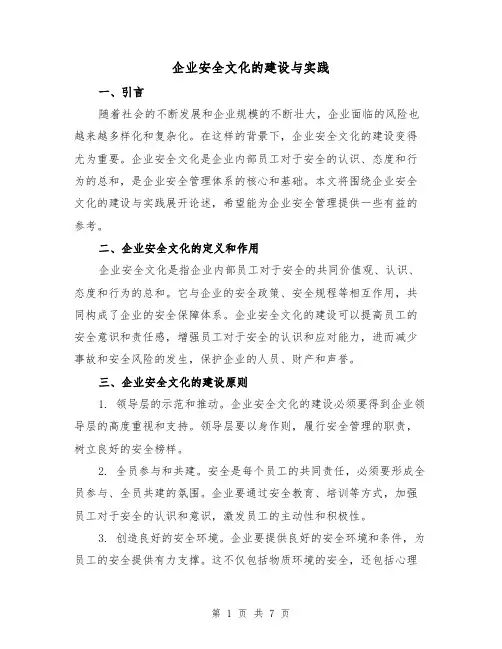 企业安全文化的建设与实践

一、引言

随着社会的不断发展和企业规模的不断壮大，企业面临的风险也越来越多样化和复杂化。在这样的背景下，企业安全文化的建设变得尤为重要。企业安全文化是企业内部员工对于安全的认识、态度和行为的总和，是企业安全管理体系的核心和基础。本文将围绕企业安全文化的建设与实践展开论述，希望能为企业安全管理提供一些有益的参考。

二、企业安全文化的定义和作用

企业安全文化是指企业内部员工对于安全的共同价值观、认识、态度和行为的总和。它与企业的安全政策、安全规程等相互作用，共同构成了企业的安全保障体系。企业安全文化的建设可以提高员工的安全意识和责任感，增强员工对于安全的认识和应对能力，进而减少事故和安全风险的发生，保护企业的人员、财产和声誉。

三、企业安全文化的建设原则

1. 领导层的示范和推动。企业安全文化的建设必须要得到企业领导层的高度重视和支持。领导层要以身作则，履行安全管理的职责，树立良好的安全榜样。

2. 全员参与和共建。安全是每个员工的共同责任，必须要形成全员参与、全员共建的氛围。企业要通过安全教育、培训等方式，加强员工对于安全的认识和意识，激发员工的主动性和积极性。

3. 创造良好的安全环境。企业要提供良好的安全环境和条件，为员工的安全提供有力支撑。这不仅包括物质环境的安全，还包括心理

第 1 页 共 7 页